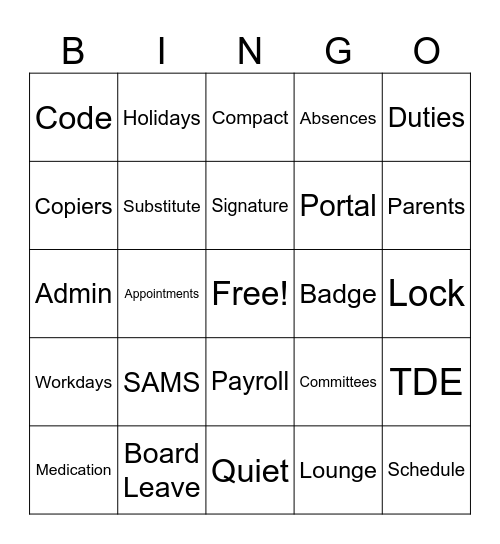 | B | I | N | G | O |
|---|---|---|---|---|
| Code | Holidays | Compact | Absences | Duties |
| Copiers | Substitute | Signature | Portal | Parents |
| Admin | Appointments | Free! | Badge | Lock |
| Workdays | SAMS | Payroll | Committees | TDE |
| Medication | Board Leave | Quiet | Lounge | Schedule |